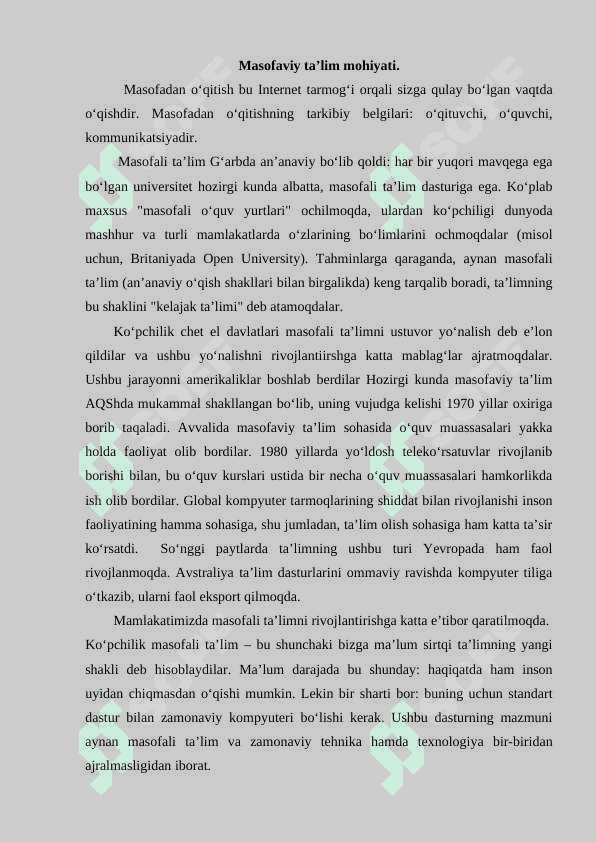 Masofaviy ta’lim mohiyati.

Masofadan o‘qitish bu Internet tarmog‘i orqali sizga qulay bo‘lgan vaqtda o‘qishdir. Masofadan o‘qitishning tarkibiy belgilari: o‘qituvchi, o‘quvchi, kommunikatsiyadir.

Masofali ta’lim G‘arbda an’anaviy bo‘lib qoldi: har bir yuqori mavqega ega bo‘lgan universitet hozirgi kunda albatta, masofali ta’lim dasturiga ega. Ko‘plab maxsus "masofali o‘quv yurtlari" ochilmoqda, ulardan ko‘pchiligi dunyoda mashhur va turli mamlakatlarda o‘zlarining bo‘limlarini ochmoqdalar (misol uchun, Britaniyada Open University). Tahminlarga qaraganda, aynan masofali ta’lim (an’anaviy o‘qish shakllari bilan birgalikda) keng tarqalib boradi, ta’limning bu shaklini "kelajak ta’limi" deb atamoqdalar.

Ko‘pchilik chet el davlatlari masofali ta’limni ustuvor yo‘nalish deb e’lon qildilar va ushbu yo‘nalishni rivojlantiirshga katta mablag‘lar ajratmoqdalar. Ushbu jarayonni amerikaliklar boshlab berdilar Hozirgi kunda masofaviy ta’lim AQShda mukammal shakllangan bo‘lib, uning vujudga kelishi 1970 yillar oxiriga borib taqaladi. Avvalida masofaviy ta’lim sohasida o‘quv muassasalari yakka holda faoliyat olib bordilar. 1980 yillarda yo‘ldosh teleko‘rsatuvlar rivojlanib borishi bilan, bu o‘quv kurslari ustida bir necha o‘quv muassasalari hamkorlikda ish olib bordilar. Global kompyuter tarmoqlarining shiddat bilan rivojlanishi inson faoliyatining hamma sohasiga, shu jumladan, ta’lim olish sohasiga ham katta ta’sir ko‘rsatdi. So‘nggi paytlarda ta’limning ushbu turi Yevropada ham faol rivojlanmoqda. Avstraliya ta’lim dasturlarini ommaviy ravishda kompyuter tiliga o‘tkazib, ularni faol eksport qilmoqda.

Mamlakatimizda masofali ta’limni rivojlantirishga katta e’tibor qaratilmoqda. Ko‘pchilik masofali ta’lim – bu shunchaki bizga ma’lum sirtqi ta’limning yangi shakli deb hisoblaydilar. Ma’lum darajada bu shunday: haqiqatda ham inson uyidan chiqmasdan o‘qishi mumkin. Lekin bir sharti bor: buning uchun standart dastur bilan zamonaviy kompyuteri bo‘lishi kerak. Ushbu dasturning mazmuni aynan masofali ta’lim va zamonaviy tehnika hamda texnologiya bir-biridan ajralmasligidan iborat.